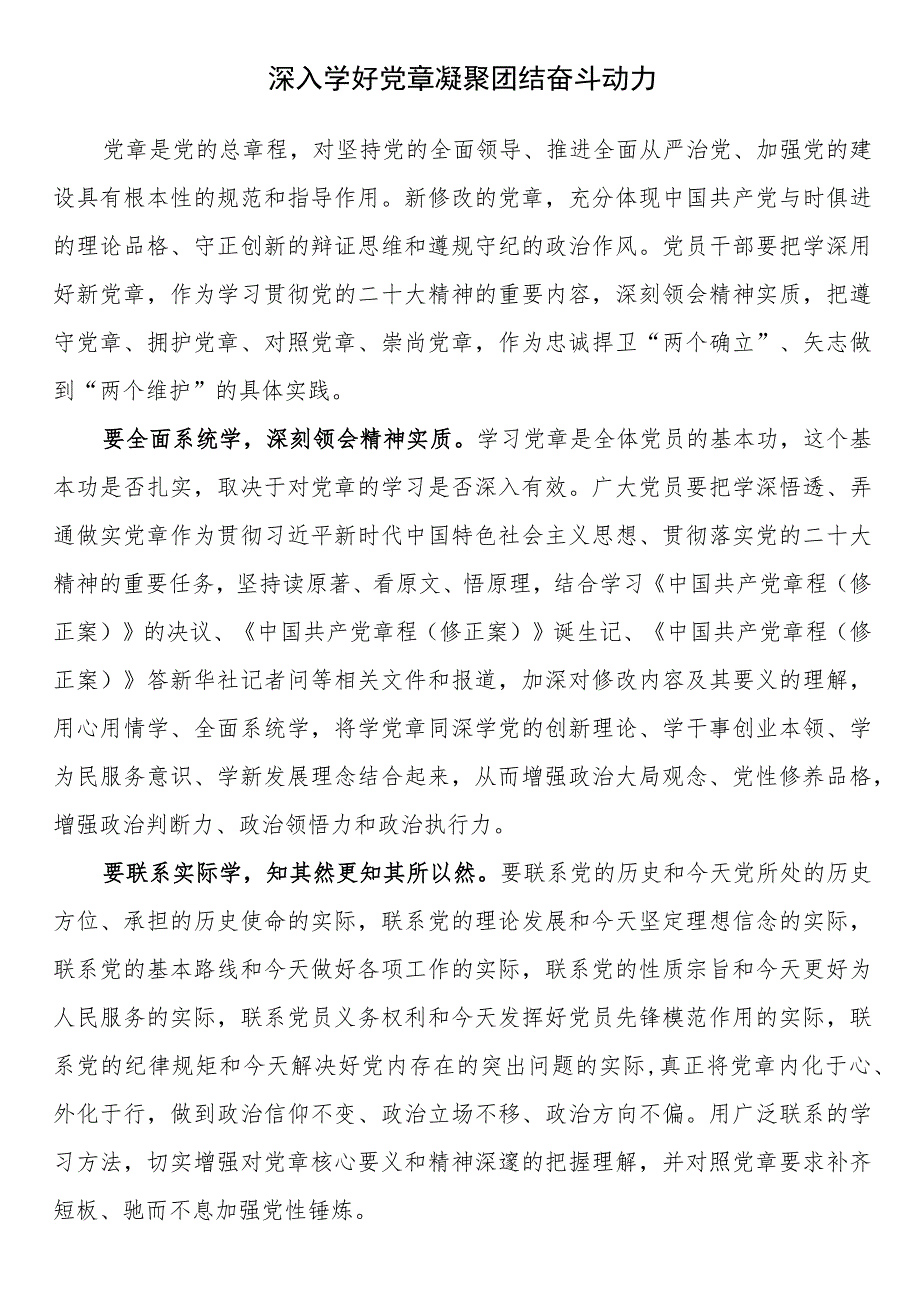 深入学好党章凝聚团结奋斗动力

党章是党的总章程，对坚持党的全面领导、推进全面从严治党、加强党的建设具有根本性的规范和指导作用。新修改的党章，充分体现中国共产党与时俱进的理论品格、守正创新的辩证思维和遵规守纪的政治作风。党员干部要把学深用好新党章，作为学习贯彻党的二十大精神的重要内容，深刻领会精神实质，把遵守党章、拥护党章、对照党章、崇尚党章，作为忠诚捍卫“两个确立”、矢志做到“两个维护”的具体实践。

要全面系统学，深刻领会精神实质。学习党章是全体党员的基本功，这个基本功是否扎实，取决于对党章的学习是否深入有效。广大党员要把学深悟透、弄通做实党章作为贯彻习近平新时代中国特色社会主义思想、贯彻落实党的二十大精神的重要任务，坚持读原著、看原文、悟原理，结合学习《中国共产党章程（修正案）》的决议、《中国共产党章程（修正案）》诞生记、《中国共产党章程（修正案）》答新华社记者问等相关文件和报道，加深对修改内容及其要义的理解，用心用情学、全面系统学，将学党章同深学党的创新理论、学干事创业本领、学为民服务意识、学新发展理念结合起来，从而增强政治大局观念、党性修养品格，增强政治判断力、政治领悟力和政治执行力。

要联系实际学，知其然更知其所以然。要联系党的历史和今天党所处的历史方位、承担的历史使命的实际，联系党的理论发展和今天坚定理想信念的实际，联系党的基本路线和今天做好各项工作的实际，联系党的性质宗旨和今天更好为人民服务的实际，联系党员义务权利和今天发挥好党员先锋模范作用的实际，联系党的纪律规矩和今天解决好党内存在的突出问题的实际，真正将党章内化于心、外化于行，做到政治信仰不变、政治立场不移、政治方向不偏。用广泛联系的学习方法，切实增强对党章核心要义和精神深邃的把握理解，并对照党章要求补齐短板、驰而不息加强党性锤炼。